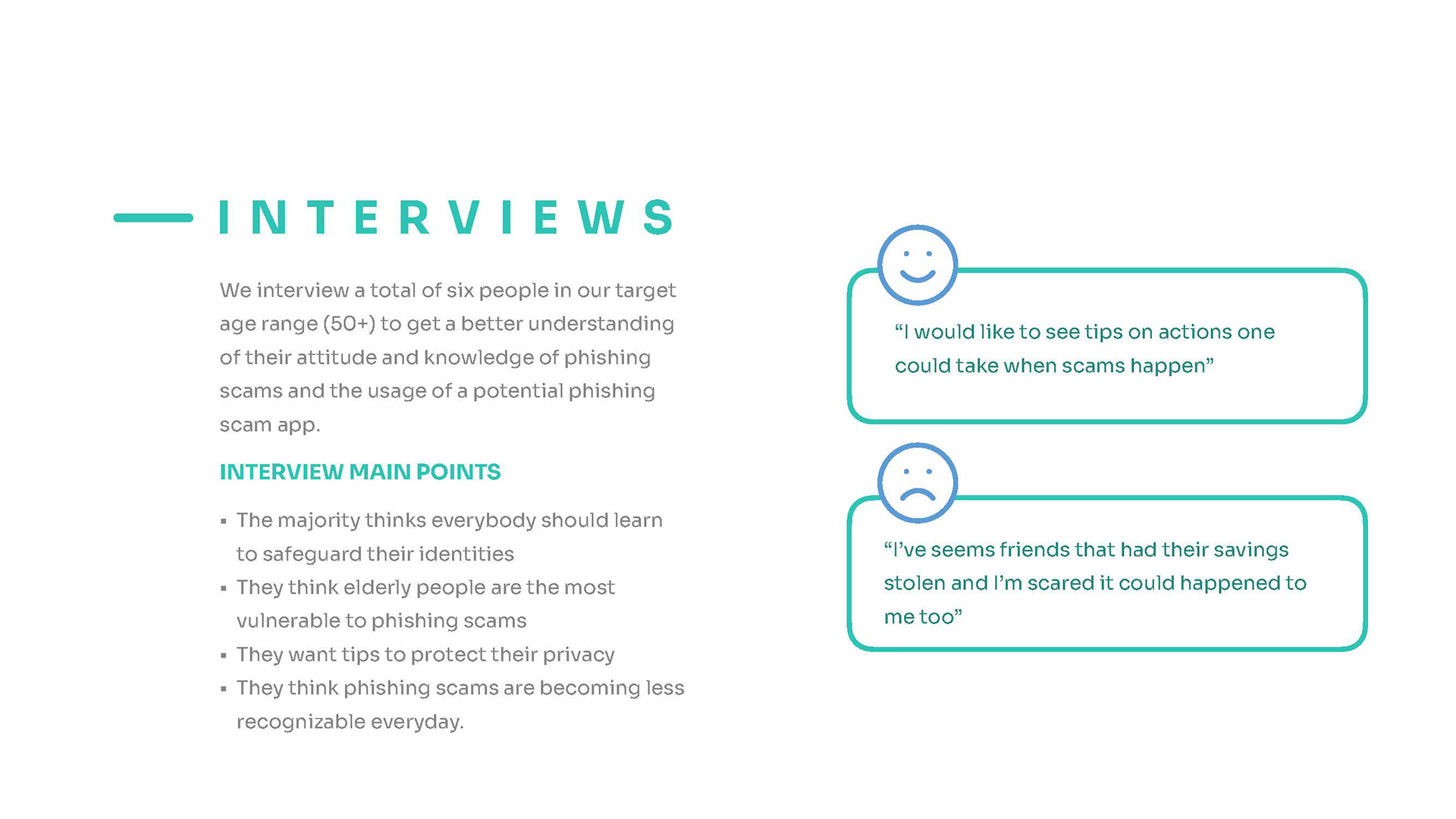 INTERVIEWS

We interview a total of six people in our target age range (50+) to get a better understanding of their attitude and knowledge of phishing scams and the usage of a potential phishing scam app.

INTERVIEW MAIN POINTS

▪ The majority thinks everybody should learn to safeguard their identities
▪ They think elderly people are the most vulnerable to phishing scams
▪ They want tips to protect their privacy
▪ They think phishing scams are becoming less recognizable everyday.

“I would like to see tips on actions one could take when scams happen”

“I’ve seems friends that had their savings stolen and I’m scared it could happened to me too”